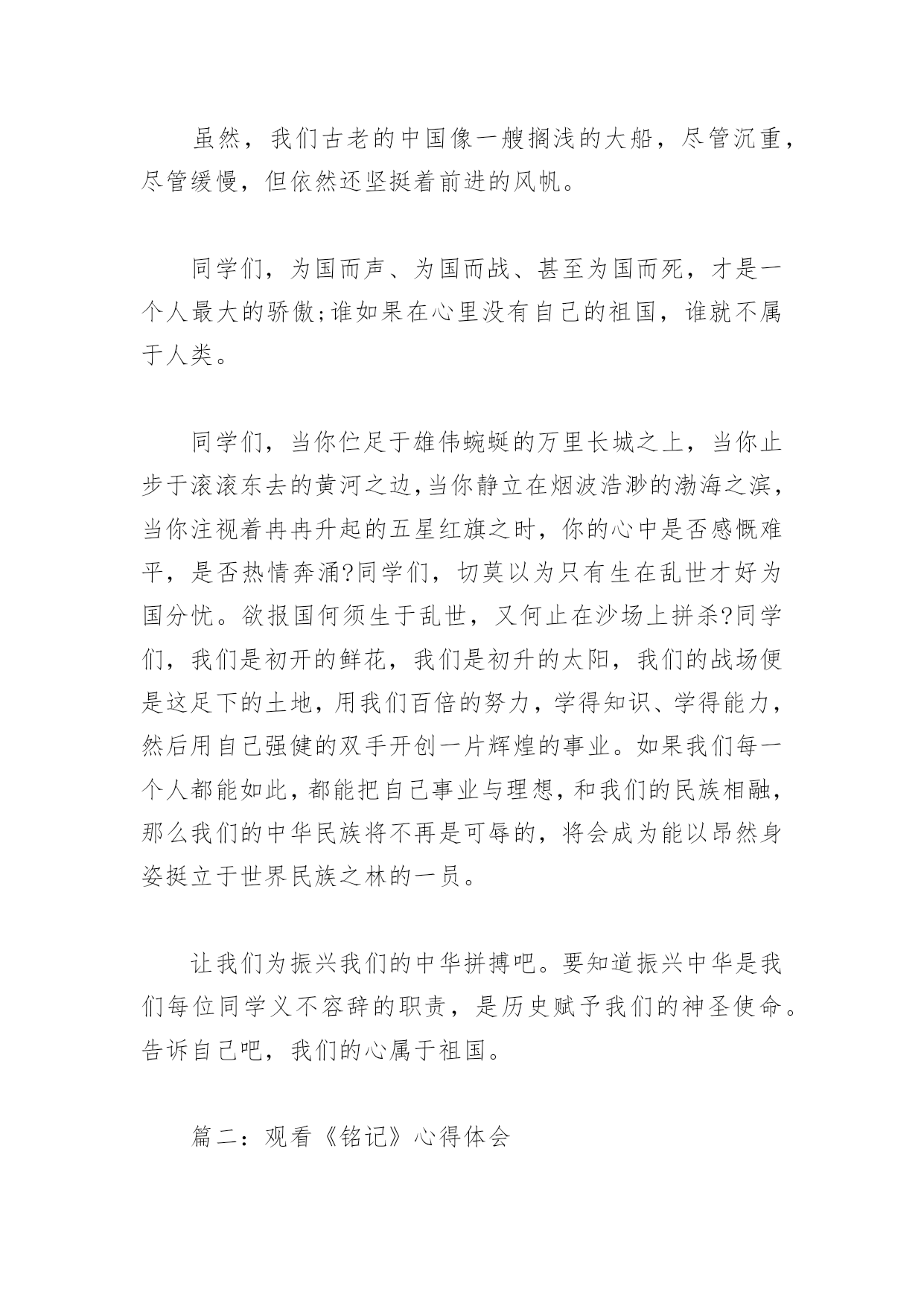 虽然，我们古老的中国像一艘搁浅的大船，尽管沉重，尽管缓慢，但依然还坚挺着前进的风帆。

同学们，为国而声、为国而战、甚至为国而死，才是一个人最大的骄傲;谁如果在心里没有自己的祖国，谁就不属于人类。

同学们，当你伫足于雄伟蜿蜒的万里长城之上，当你止步于滚滚东去的黄河之边,当你静立在烟波浩渺的渤海之滨，当你注视着冉冉升起的五星红旗之时，你的心中是否感慨难平，是否热情奔涌?同学们，切莫以为只有生在乱世才好为国分忧。欲报国何须生于乱世，又何止在沙场上拼杀?同学们，我们是初开的鲜花，我们是初升的太阳，我们的战场便是这足下的土地，用我们百倍的努力，学得知识、学得能力，然后用自己强健的双手开创一片辉煌的事业。如果我们每一个人都能如此，都能把自己事业与理想，和我们的民族相融，那么我们的中华民族将不再是可辱的，将会成为能以昂然身姿挺立于世界民族之林的一员。

让我们为振兴我们的中华拼搏吧。要知道振兴中华是我们每位同学义不容辞的职责，是历史赋予我们的神圣使命。告诉自己吧，我们的心属于祖国。

篇二：观看《铭记》心得体会